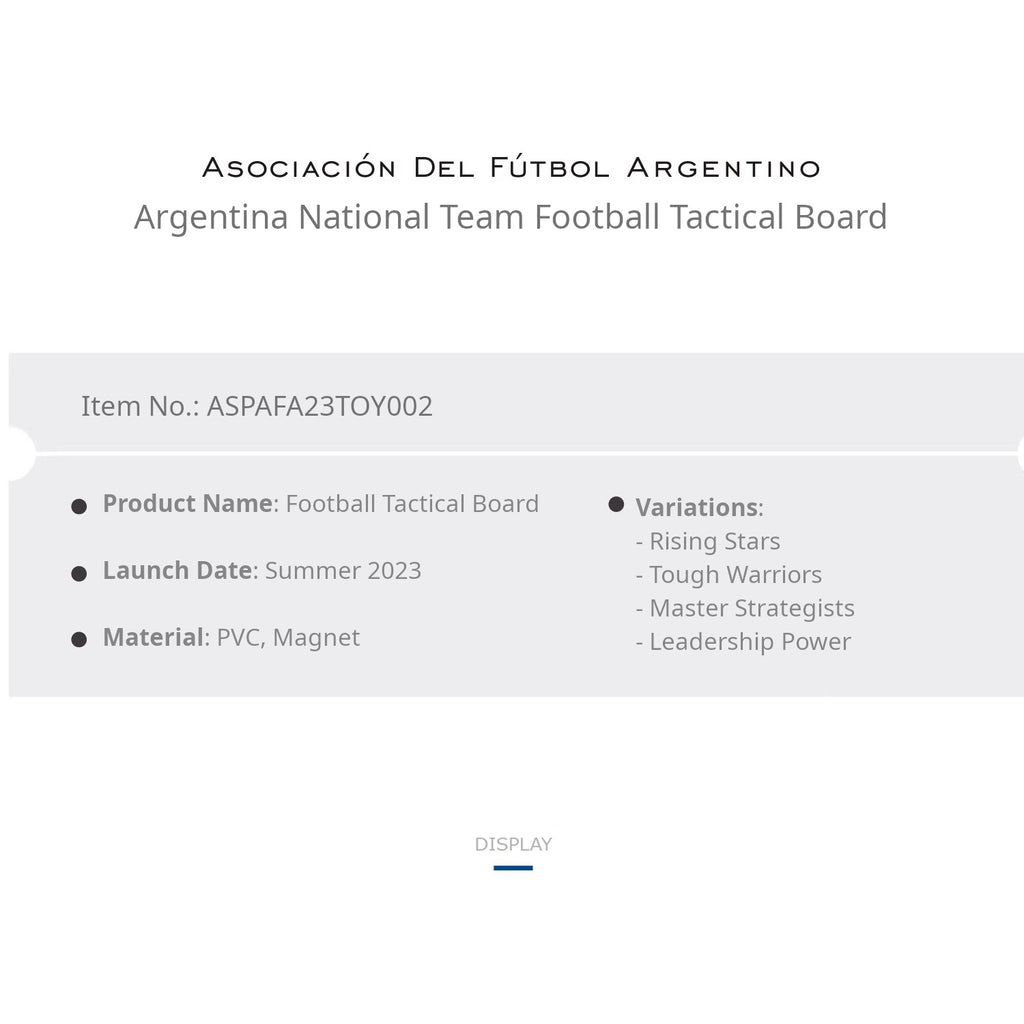 Asociación Del Fútbol Argentino
Argentina National Team Football Tactical Board

Item No.: ASPAFA23TOY002

Product Name: Football Tactical Board

Launch Date: Summer 2023

Material: PVC, Magnet

Variations:
- Rising Stars
- Tough Warriors
- Master Strategists
- Leadership Power

DISPLAY